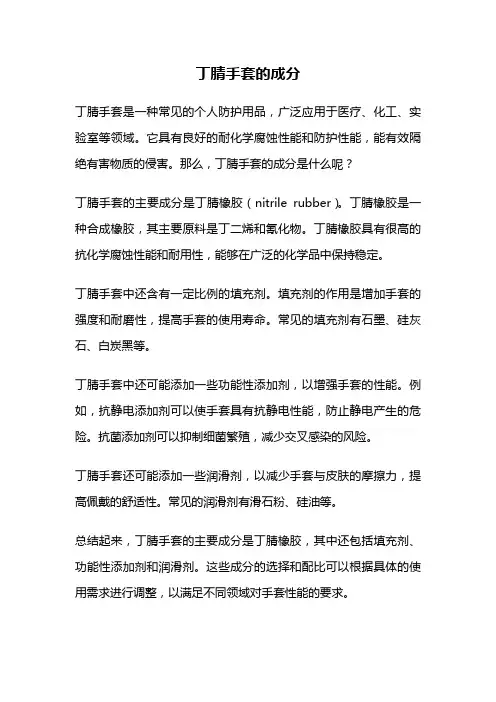 丁腈手套的成分

丁腈手套是一种常见的个人防护用品，广泛应用于医疗、化工、实验室等领域。它具有良好的耐化学腐蚀性能和防护性能，能有效隔绝有害物质的侵害。那么，丁腈手套的成分是什么呢？

丁腈手套的主要成分是丁腈橡胶（nitrile rubber）。丁腈橡胶是一种合成橡胶，其主要原料是丁二烯和氰化物。丁腈橡胶具有很高的抗化学腐蚀性能和耐用性，能够在广泛的化学品中保持稳定。

丁腈手套中还含有一定比例的填充剂。填充剂的作用是增加手套的强度和耐磨性，提高手套的使用寿命。常见的填充剂有石墨、硅灰石、白炭黑等。

丁腈手套中还可能添加一些功能性添加剂，以增强手套的性能。例如，抗静电添加剂可以使手套具有抗静电性能，防止静电产生的危险。抗菌添加剂可以抑制细菌繁殖，减少交叉感染的风险。

丁腈手套还可能添加一些润滑剂，以减少手套与皮肤的摩擦力，提高佩戴的舒适性。常见的润滑剂有滑石粉、硅油等。

总结起来，丁腈手套的主要成分是丁腈橡胶，其中还包括填充剂、功能性添加剂和润滑剂。这些成分的选择和配比可以根据具体的使用需求进行调整，以满足不同领域对手套性能的要求。